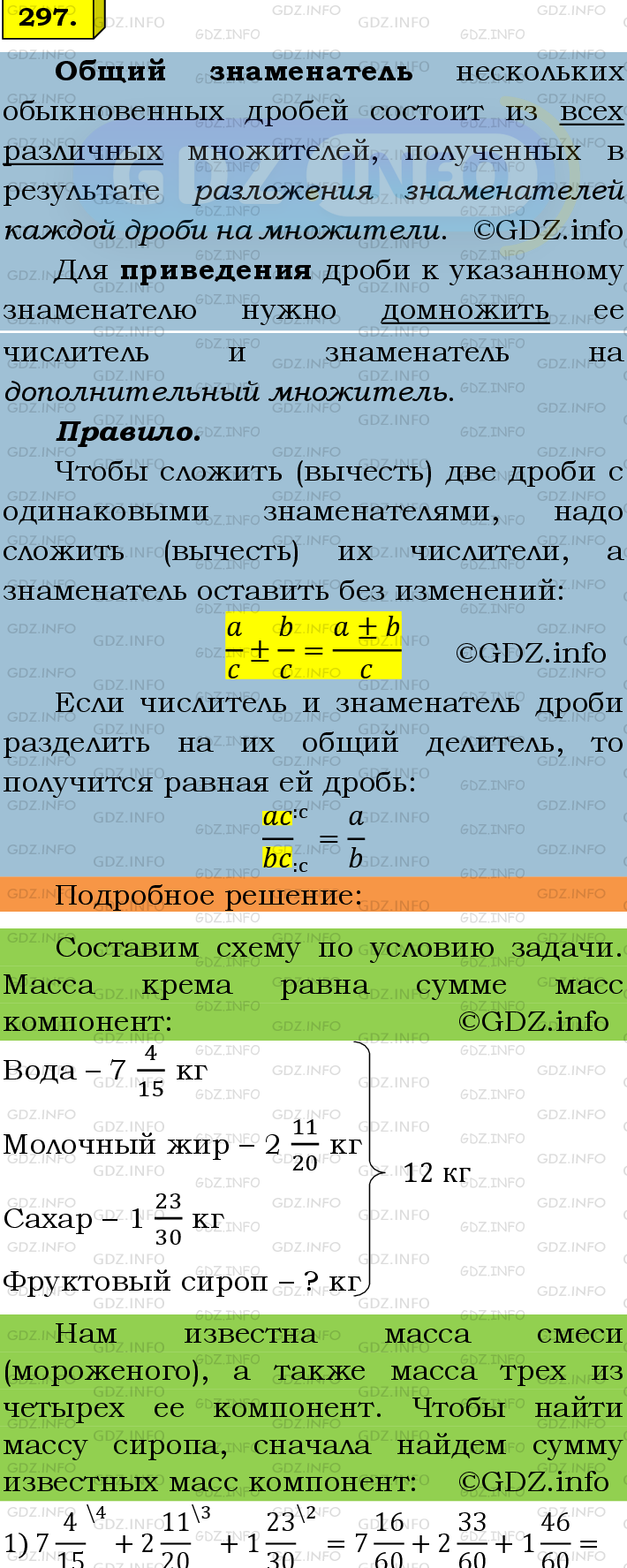 297.

Общий знаменатель нескольких обыкновенных дробей состоит из всех различных множителей, полученных в результате разложения знаменателей каждой дроби на множители. ©GDZ.info

Для приведения дроби к указанному знаменателю нужно домножить ее числитель и знаменатель на дополнительный множитель.

Правило.

Чтобы сложить (вычесть) две дроби с одинаковыми знаменателями, надо сложить (вычесть) их числители, а знаменатель оставить без изменений:

$\frac{a}{c} \pm \frac{b}{c} = \frac{a \pm b}{c}$ ©GDZ.info

Если числитель и знаменатель дроби разделить на их общий делитель, то получится равная ей дробь:

$\frac{ac^{:c}}{bc_{:c}} = \frac{a}{b}$

Подробное решение:

Составим схему по условию задачи. Масса крема равна сумме масс компонент: ©GDZ.info

Вода – $7\frac{4}{15}$ кг

Молочный жир – $2\frac{11}{20}$ кг

Сахар – $1\frac{23}{30}$ кг

Фруктовый сироп – ? кг

12 кг

Нам известна масса смеси (мороженого), а также масса трех из четырех ее компонент. Чтобы найти массу сиропа, сначала найдем сумму известных масс компонент: ©GDZ.info

1) $7\frac{4}{15}^{\backslash 4} + 2\frac{11}{20}^{\backslash 3} + 1\frac{23}{30}^{\backslash 2} = 7\frac{16}{60} + 2\frac{33}{60} + 1\frac{46}{60} =$